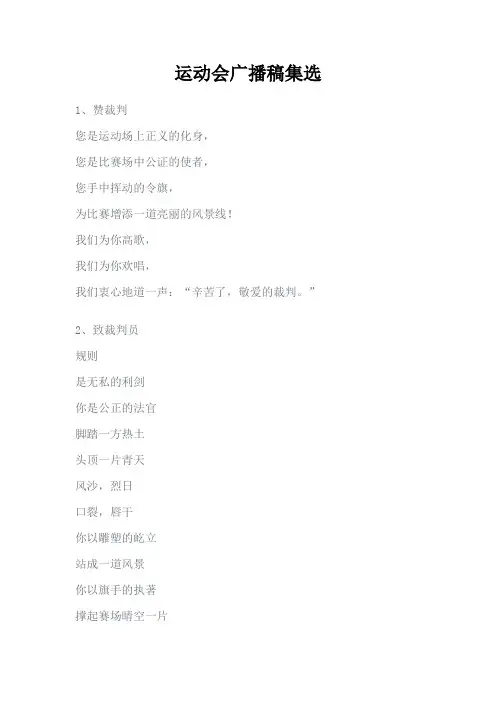 运动会广播稿集选

1、赞裁判

您是运动场上正义的化身，

您是比赛场中公证的使者，

您手中挥动的令旗，

为比赛增添一道亮丽的风景线！

我们为你高歌，

我们为你欢唱，

我们衷心地道一声：“辛苦了，敬爱的裁判。”

2、致裁判员

规则

是无私的利剑

你是公正的法官

脚踏一方热土

头顶一片青天

风沙，烈日

口裂，唇干

你以雕塑的屹立

站成一道风景

你以旗手的执著

撑起赛场晴空一片